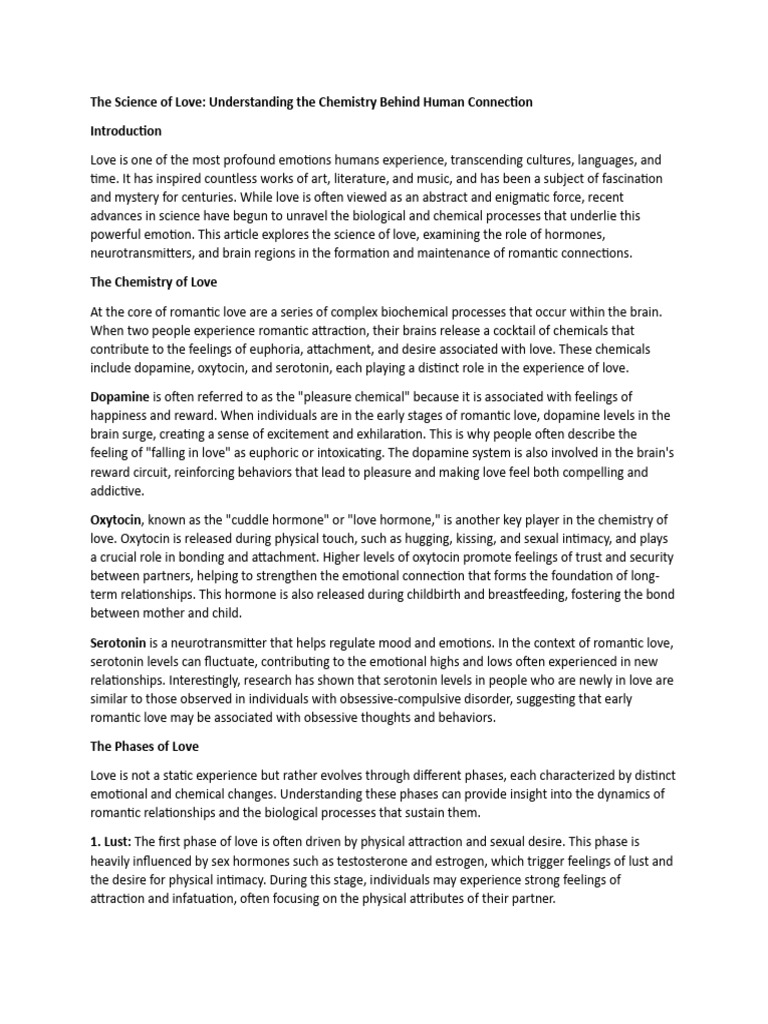 The Science of Love: Understanding the Chemistry Behind Human Connection

Introduction

Love is one of the most profound emotions humans experience, transcending cultures, languages, and time. It has inspired countless works of art, literature, and music, and has been a subject of fascination and mystery for centuries. While love is often viewed as an abstract and enigmatic force, recent advances in science have begun to unravel the biological and chemical processes that underlie this powerful emotion. This article explores the science of love, examining the role of hormones, neurotransmitters, and brain regions in the formation and maintenance of romantic connections.

The Chemistry of Love

At the core of romantic love are a series of complex biochemical processes that occur within the brain. When two people experience romantic attraction, their brains release a cocktail of chemicals that contribute to the feelings of euphoria, attachment, and desire associated with love. These chemicals include dopamine, oxytocin, and serotonin, each playing a distinct role in the experience of love.

Dopamine is often referred to as the "pleasure chemical" because it is associated with feelings of happiness and reward. When individuals are in the early stages of romantic love, dopamine levels in the brain surge, creating a sense of excitement and exhilaration. This is why people often describe the feeling of "falling in love" as euphoric or intoxicating. The dopamine system is also involved in the brain's reward circuit, reinforcing behaviors that lead to pleasure and making love feel both compelling and addictive.

Oxytocin, known as the "cuddle hormone" or "love hormone," is another key player in the chemistry of love. Oxytocin is released during physical touch, such as hugging, kissing, and sexual intimacy, and plays a crucial role in bonding and attachment. Higher levels of oxytocin promote feelings of trust and security between partners, helping to strengthen the emotional connection that forms the foundation of long-term relationships. This hormone is also released during childbirth and breastfeeding, fostering the bond between mother and child.

Serotonin is a neurotransmitter that helps regulate mood and emotions. In the context of romantic love, serotonin levels can fluctuate, contributing to the emotional highs and lows often experienced in new relationships. Interestingly, research has shown that serotonin levels in people who are newly in love are similar to those observed in individuals with obsessive-compulsive disorder, suggesting that early romantic love may be associated with obsessive thoughts and behaviors.

The Phases of Love

Love is not a static experience but rather evolves through different phases, each characterized by distinct emotional and chemical changes. Understanding these phases can provide insight into the dynamics of romantic relationships and the biological processes that sustain them.

1. Lust: The first phase of love is often driven by physical attraction and sexual desire. This phase is heavily influenced by sex hormones such as testosterone and estrogen, which trigger feelings of lust and the desire for physical intimacy. During this stage, individuals may experience strong feelings of attraction and infatuation, often focusing on the physical attributes of their partner.